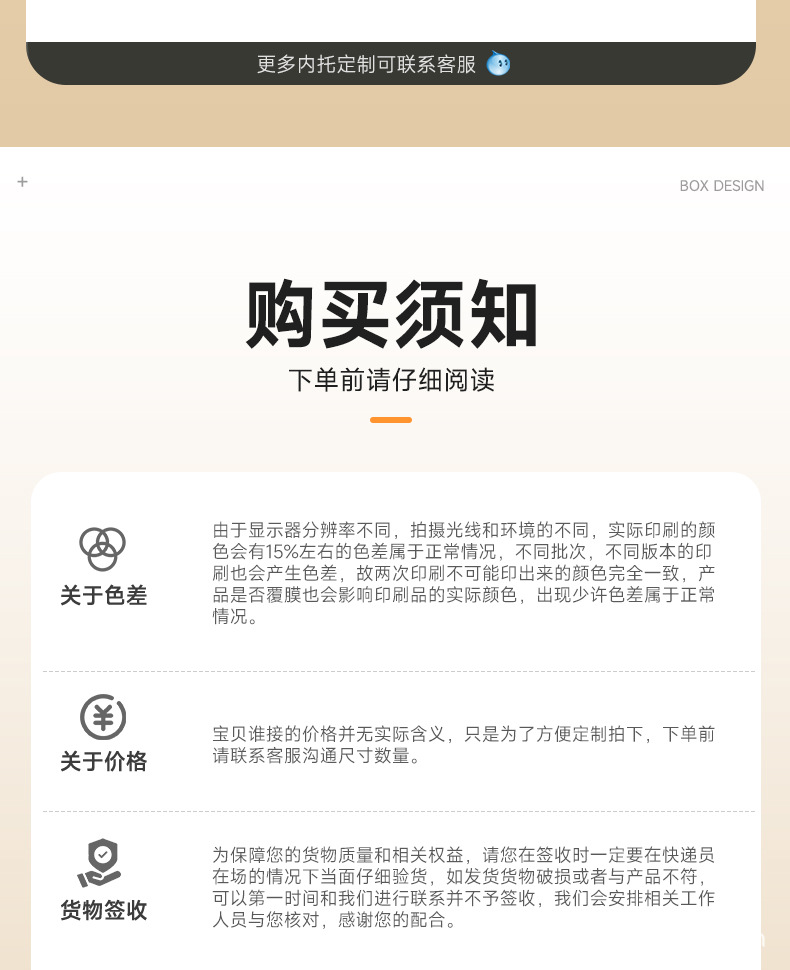 更多内托定制可联系客服

+

BOX DESIGN

购买须知

下单前请仔细阅读

关于色差

由于显示器分辨率不同，拍摄光线和环境的不同，实际印刷的颜色会有15%左右的色差属于正常情况，不同批次，不同版本的印刷也会产生色差，故两次印刷不可能印出来的颜色完全一致，产品是否覆膜也会影响印刷品的实际颜色，出现少许色差属于正常情况。

关于价格

宝贝谁接的价格并无实际含义，只是为了方便定制拍下，下单前请联系客服沟通尺寸数量。

货物签收

为保障您的货物质量和相关权益，请您在签收时一定要在快递员在场的情况下当面仔细验货，如发货货物破损或者与产品不符，可以第一时间和我们进行联系并不予签收，我们会安排相关工作人员与您核对，感谢您的配合。